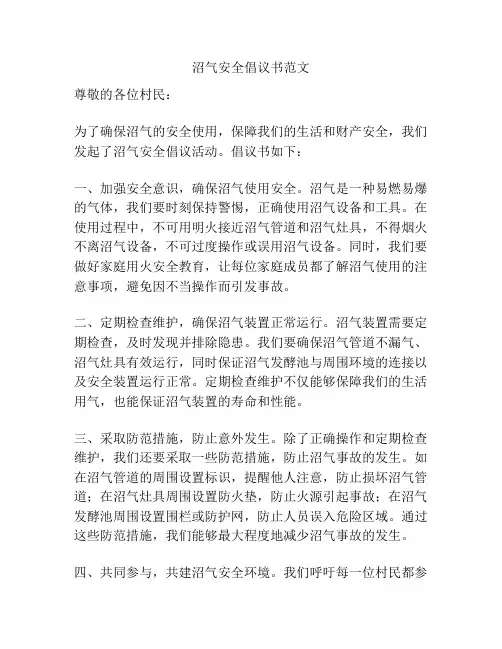 沼气安全倡议书范文

尊敬的各位村民：

为了确保沼气的安全使用，保障我们的生活和财产安全，我们发起了沼气安全倡议活动。倡议书如下：

一、加强安全意识，确保沼气使用安全。沼气是一种易燃易爆的气体，我们要时刻保持警惕，正确使用沼气设备和工具。在使用过程中，不可用明火接近沼气管道和沼气灶具，不得烟火不离沼气设备，不可过度操作或误用沼气设备。同时，我们要做好家庭用火安全教育，让每位家庭成员都了解沼气使用的注意事项，避免因不当操作而引发事故。

二、定期检查维护，确保沼气装置正常运行。沼气装置需要定期检查，及时发现并排除隐患。我们要确保沼气管道不漏气、沼气灶具有效运行，同时保证沼气发酵池与周围环境的连接以及安全装置运行正常。定期检查维护不仅能够保障我们的生活用气，也能保证沼气装置的寿命和性能。

三、采取防范措施，防止意外发生。除了正确操作和定期检查维护，我们还要采取一些防范措施，防止沼气事故的发生。如在沼气管道的周围设置标识，提醒他人注意，防止损坏沼气管道；在沼气灶具周围设置防火垫，防止火源引起事故；在沼气发酵池周围设置围栏或防护网，防止人员误入危险区域。通过这些防范措施，我们能够最大程度地减少沼气事故的发生。

四、共同参与，共建沼气安全环境。我们呼吁每一位村民都参